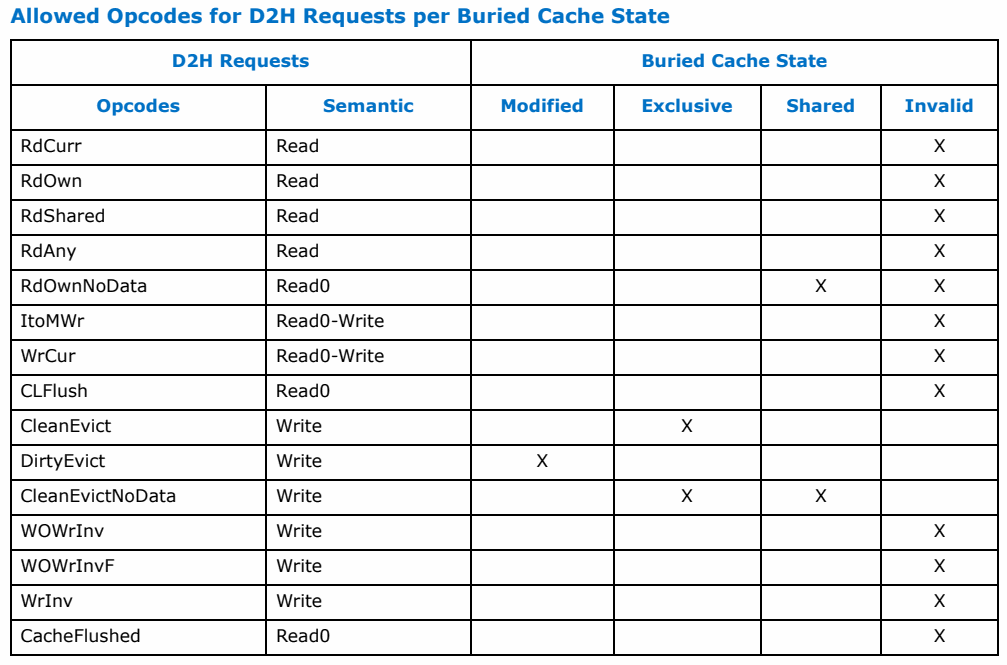 Allowed Opcodes for D2H Requests per Buried Cache State

| D2H Requests | | Buried Cache State | | | |
|---|---|---|---|---|---|
| Opcodes | Semantic | Modified | Exclusive | Shared | Invalid |
| RdCurr | Read | | | | X |
| RdOwn | Read | | | | X |
| RdShared | Read | | | | X |
| RdAny | Read | | | | X |
| RdOwnNoData | Read0 | | | X | X |
| ItoMWr | Read0-Write | | | | X |
| WrCur | Read0-Write | | | | X |
| CLFlush | Read0 | | | | X |
| CleanEvict | Write | | X | | |
| DirtyEvict | Write | X | | | |
| CleanEvictNoData | Write | | X | X | |
| WOWrInv | Write | | | | X |
| WOWrInvF | Write | | | | X |
| WrInv | Write | | | | X |
| CacheFlushed | Read0 | | | | X |